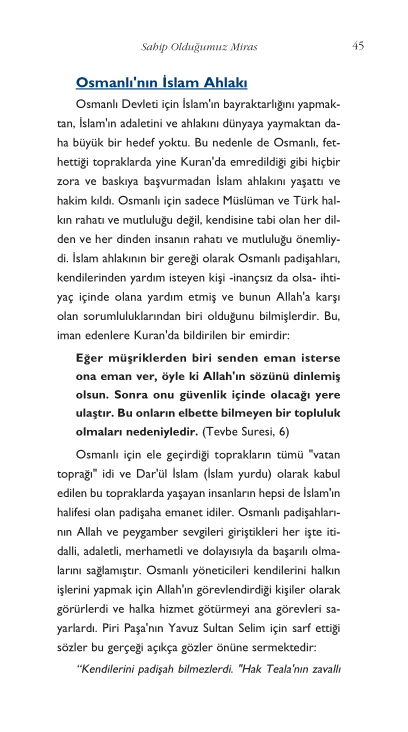 Sahip Olduğumuz Miras

45

Osmanlı'nın İslam Ahlakı

Osmanlı Devleti için İslam'ın bayraktarlığını yapmaktan, İslam'ın adaletini ve ahlakını dünyaya yaymaktan daha büyük bir hedef yoktu. Bu nedenle de Osmanlı, fethettiği topraklarda yine Kuran'da emredildiği gibi hiçbir zora ve baskıya başvurmadan İslam ahlakını yaşattı ve hakim kıldı. Osmanlı için sadece Müslüman ve Türk halkın rahatı ve mutluluğu değil, kendisine tabi olan her dilden ve her dinden insanın rahatı ve mutluluğu önemliydi. İslam ahlakının bir gereği olarak Osmanlı padişahları, kendilerinden yardım isteyen kişi -inançsız da olsa- ihtiyaç içinde olana yardım etmiş ve bunun Allah'a karşı olan sorumluluklarından biri olduğunu bilmişlerdir. Bu, iman edenlere Kuran'da bildirilen bir emirdir:

Eğer müşriklerden biri senden eman isterse ona eman ver, öyle ki Allah'ın sözünü dinlemiş olsun. Sonra onu güvenlik içinde olacağı yere ulaştır. Bu onların elbette bilmeyen bir topluluk olmaları nedeniyledir. (Tevbe Suresi, 6)

Osmanlı için ele geçirdiği toprakların tümü "vatan toprağı" idi ve Dar'ül İslam (İslam yurdu) olarak kabul edilen bu topraklarda yaşayan insanların hepsi de İslam'ın halifesi olan padişaha emanet idiler. Osmanlı padişahlarının Allah ve peygamber sevgileri giriştikleri her işte itidalli, adaletli, merhametli ve dolayısıyla da başarılı olmalarını sağlamıştır. Osmanlı yöneticileri kendilerini halkın işlerini yapmak için Allah'ın görevlendirdiği kişiler olarak görürlerdi ve halka hizmet götürmeyi ana görevleri sayarlardı. Piri Paşa'nın Yavuz Sultan Selim için sarf ettiği sözler bu gerçeği açıkça gözler önüne sermektedir:

"Kendilerini padişah bilmezlerdi. "Hak Teala'nın zavallı